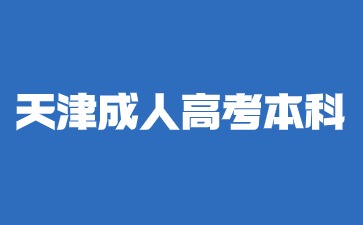 天津成人高考本科